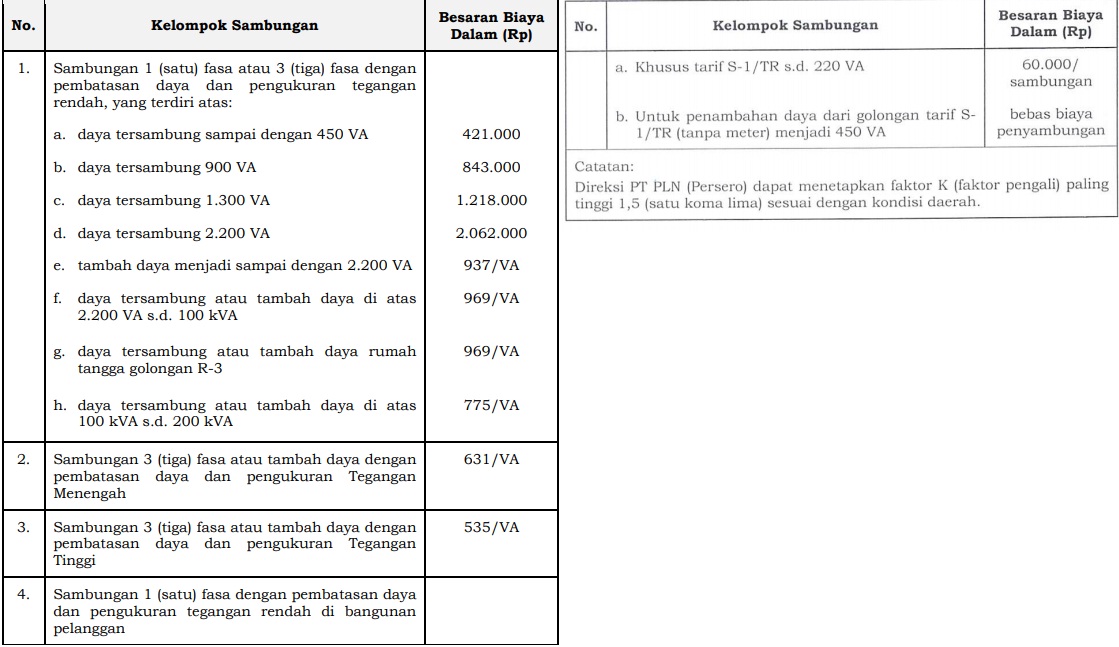 | No. | Kelompok Sambungan | Besaran Biaya Dalam (Rp) |
|---|---|---|
| 1. | Sambungan 1 (satu) fasa atau 3 (tiga) fasa dengan pembatasan daya dan pengukuran tegangan rendah, yang terdiri atas: | |
| | a. daya tersambung sampai dengan 450 VA | 421.000 |
| | b. daya tersambung 900 VA | 843.000 |
| | c. daya tersambung 1.300 VA | 1.218.000 |
| | d. daya tersambung 2.200 VA | 2.062.000 |
| | e. tambah daya menjadi sampai dengan 2.200 VA | 937/VA |
| | f. daya tersambung atau tambah daya di atas 2.200 VA s.d. 100 kVA | 969/VA |
| | g. daya tersambung atau tambah daya rumah tangga golongan R-3 | 969/VA |
| | h. daya tersambung atau tambah daya di atas 100 kVA s.d. 200 kVA | 775/VA |
| 2. | Sambungan 3 (tiga) fasa atau tambah daya dengan pembatasan daya dan pengukuran Tegangan Menengah | 631/VA |
| 3. | Sambungan 3 (tiga) fasa atau tambah daya dengan pembatasan daya dan pengukuran Tegangan Tinggi | 535/VA |
| 4. | Sambungan 1 (satu) fasa dengan pembatasan daya dan pengukuran tegangan rendah di bangunan pelanggan | |

| No. | Kelompok Sambungan | Besaran Biaya Dalam (Rp) |
|---|---|---|
| | a. Khusus tarif S-1/TR s.d. 220 VA | 60.000/ sambungan |
| | b. Untuk penambahan daya dari golongan tarif S-1/TR (tanpa meter) menjadi 450 VA | bebas biaya penyambungan |

Catatan:
Direksi PT PLN (Persero) dapat menetapkan faktor K (faktor pengali) paling tinggi 1,5 (satu koma lima) sesuai dengan kondisi daerah.